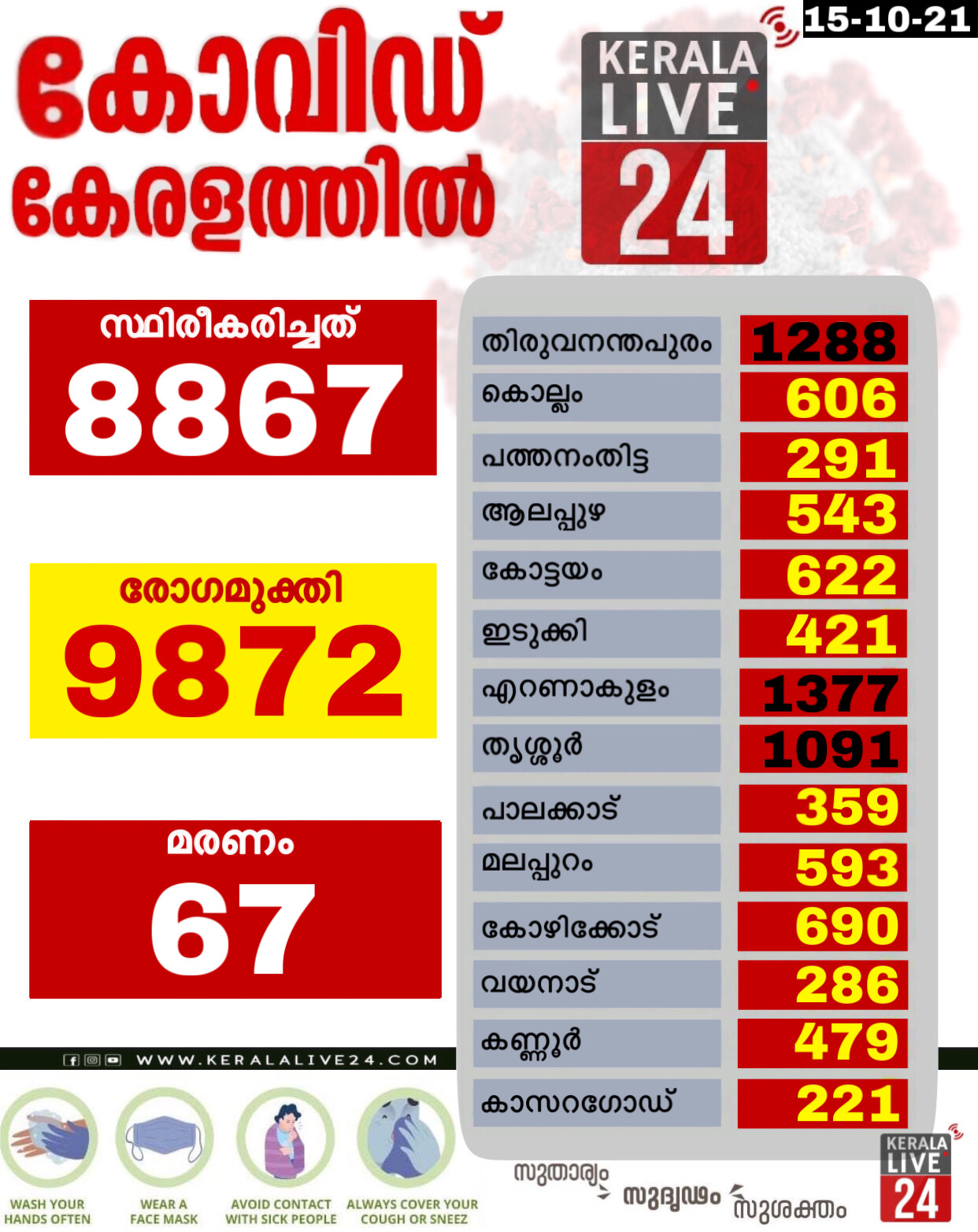 15-10-21

കോവിഡ് കേരളത്തിൽ

KERALA LIVE 24

സ്ഥിരീകരിച്ചത്
8867

രോഗമുക്തി
9872

മരണം
67

| | |
|---|---|
| തിരുവനന്തപുരം | 1288 |
| കൊല്ലം | 606 |
| പത്തനംതിട്ട | 291 |
| ആലപ്പുഴ | 543 |
| കോട്ടയം | 622 |
| ഇടുക്കി | 421 |
| എറണാകുളം | 1377 |
| തൃശ്ശൂർ | 1091 |
| പാലക്കാട് | 359 |
| മലപ്പുറം | 593 |
| കോഴിക്കോട് | 690 |
| വയനാട് | 286 |
| കണ്ണൂർ | 479 |
| കാസറഗോഡ് | 221 |

WWW.KERALALIVE24.COM

WASH YOUR HANDS OFTEN
WEAR A FACE MASK
AVOID CONTACT WITH SICK PEOPLE
ALWAYS COVER YOUR COUGH OR SNEEZ

സുതാര്യം
സുദൃഢം
സുശക്തം

KERALA LIVE 24